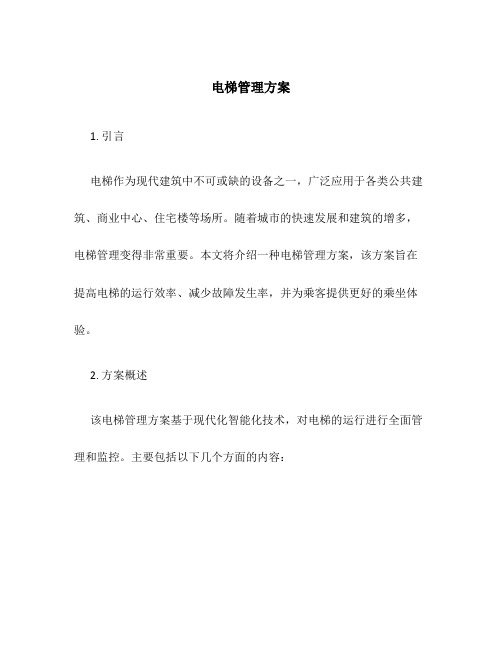 电梯管理方案

1. 引言

电梯作为现代建筑中不可或缺的设备之一，广泛应用于各类公共建筑、商业中心、住宅楼等场所。随着城市的快速发展和建筑的增多，电梯管理变得非常重要。本文将介绍一种电梯管理方案，该方案旨在提高电梯的运行效率、减少故障发生率，并为乘客提供更好的乘坐体验。

2. 方案概述

该电梯管理方案基于现代化智能化技术，对电梯的运行进行全面管理和监控。主要包括以下几个方面的内容：